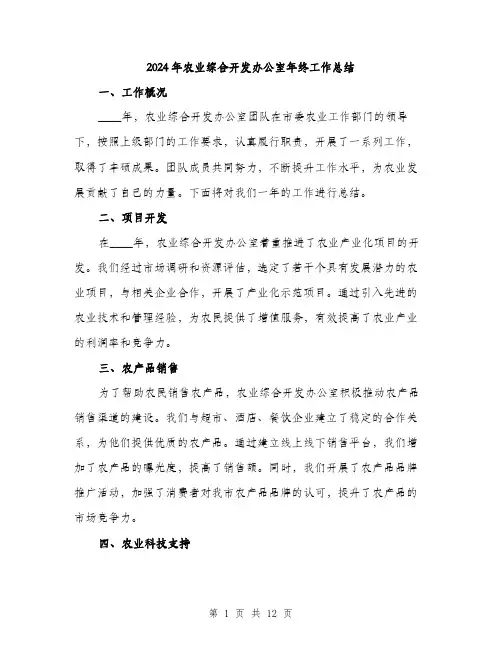 2024年农业综合开发办公室年终工作总结

一、工作概况

____年，农业综合开发办公室团队在市委农业工作部门的领导下，按照上级部门的工作要求，认真履行职责，开展了一系列工作，取得了丰硕成果。团队成员共同努力，不断提升工作水平，为农业发展贡献了自己的力量。下面将对我们一年的工作进行总结。

二、项目开发

在____年，农业综合开发办公室着重推进了农业产业化项目的开发。我们经过市场调研和资源评估，选定了若干个具有发展潜力的农业项目，与相关企业合作，开展了产业化示范项目。通过引入先进的农业技术和管理经验，为农民提供了增值服务，有效提高了农业产业的利润率和竞争力。

三、农产品销售

为了帮助农民销售农产品，农业综合开发办公室积极推动农产品销售渠道的建设。我们与超市、酒店、餐饮企业建立了稳定的合作关系，为他们提供优质的农产品。通过建立线上线下销售平台，我们增加了农产品的曝光度，提高了销售额。同时，我们开展了农产品品牌推广活动，加强了消费者对我市农产品品牌的认可，提升了农产品的市场竞争力。

四、农业科技支持

第 1 页 共 12 页